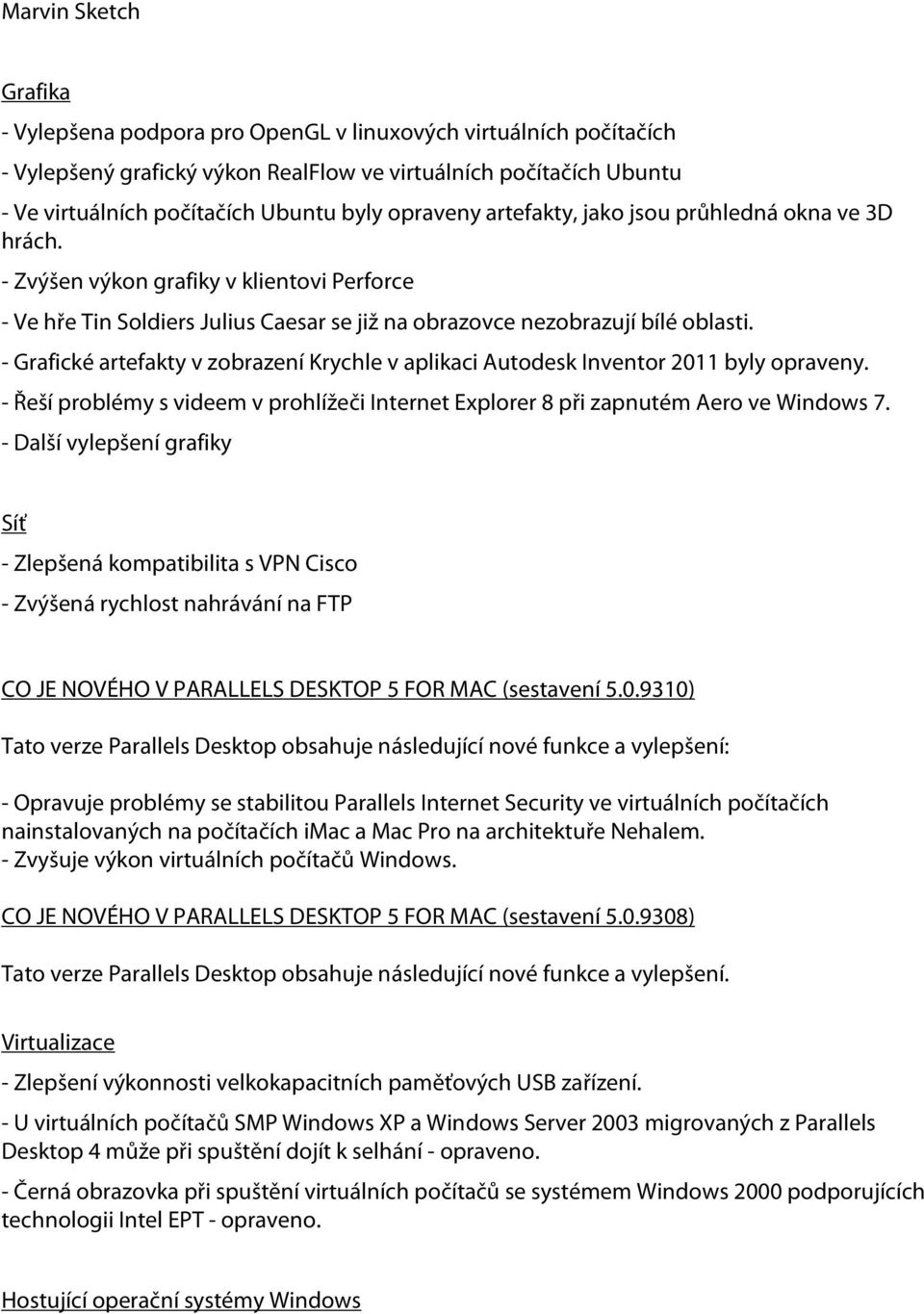 Marvin Sketch

Grafika

- Vylepšena podpora pro OpenGL v linuxových virtuálních počítačích
- Vylepšený grafický výkon RealFlow ve virtuálních počítačích Ubuntu
- Ve virtuálních počítačích Ubuntu byly opraveny artefakty, jako jsou průhledná okna ve 3D hrách.
- Zvýšen výkon grafiky v klientovi Perforce
- Ve hře Tin Soldiers Julius Caesar se již na obrazovce nezobrazují bílé oblasti.
- Grafické artefakty v zobrazení Krychle v aplikaci Autodesk Inventor 2011 byly opraveny.
- Řeší problémy s videem v prohlížeči Internet Explorer 8 při zapnutém Aero ve Windows 7.
- Další vylepšení grafiky

Síť

- Zlepšená kompatibilita s VPN Cisco
- Zvýšená rychlost nahrávání na FTP

CO JE NOVÉHO V PARALLELS DESKTOP 5 FOR MAC (sestavení 5.0.9310)

Tato verze Parallels Desktop obsahuje následující nové funkce a vylepšení:

- Opravuje problémy se stabilitou Parallels Internet Security ve virtuálních počítačích nainstalovaných na počítačích imac a Mac Pro na architektuře Nehalem.
- Zvyšuje výkon virtuálních počítačů Windows.

CO JE NOVÉHO V PARALLELS DESKTOP 5 FOR MAC (sestavení 5.0.9308)

Tato verze Parallels Desktop obsahuje následující nové funkce a vylepšení.

Virtualizace

- Zlepšení výkonnosti velkokapacitních paměťových USB zařízení.
- U virtuálních počítačů SMP Windows XP a Windows Server 2003 migrovaných z Parallels Desktop 4 může při spuštění dojít k selhání - opraveno.
- Černá obrazovka při spuštění virtuálních počítačů se systémem Windows 2000 podporujících technologii Intel EPT - opraveno.

Hostující operační systémy Windows